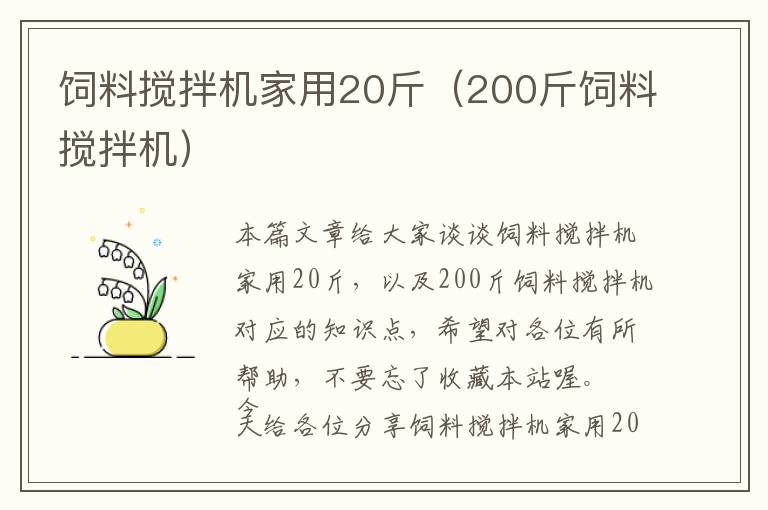 饲料搅拌机家用20斤（200斤饲料搅拌机）

本篇文章给大家谈谈饲料搅拌机家用20斤，以及200斤饲料搅拌机对应的知识点，希望对各位有所帮助，不要忘了收藏本站喔。

今天给各位分享饲料搅拌机家用20